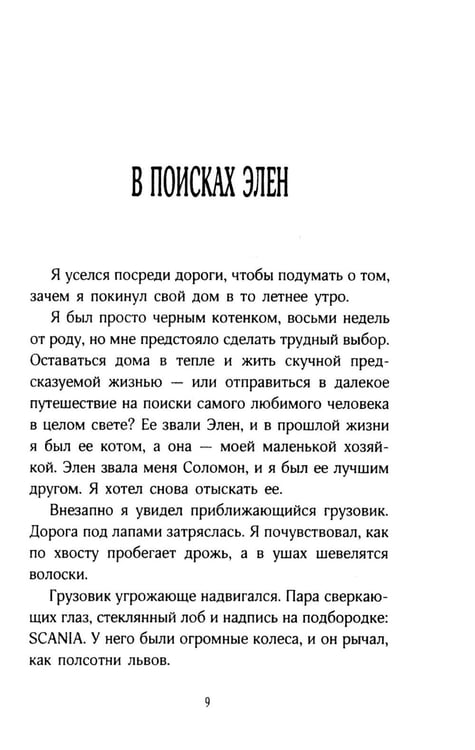 В ПОИСКАХ ЭЛЕН

Я уселся посреди дороги, чтобы подумать о том, зачем я покинул свой дом в то летнее утро.

Я был просто черным котенком, восьми недель от роду, но мне предстояло сделать трудный выбор. Оставаться дома в тепле и жить скучной предсказуемой жизнью — или отправиться в далекое путешествие на поиски самого любимого человека в целом свете? Ее звали Элен, и в прошлой жизни я был ее котом, а она — моей маленькой хозяйкой. Элен звала меня Соломон, и я был ее лучшим другом. Я хотел снова отыскать ее.

Внезапно я увидел приближающийся грузовик. Дорога под лапами затряслась. Я почувствовал, как по хвосту пробегает дрожь, а в ушах шевелятся волоски.

Грузовик угрожающе надвигался. Пара сверкающих глаз, стеклянный лоб и надпись на подбородке: SCANIA. У него были огромные колеса, и он рычал, как полсотни львов.

9